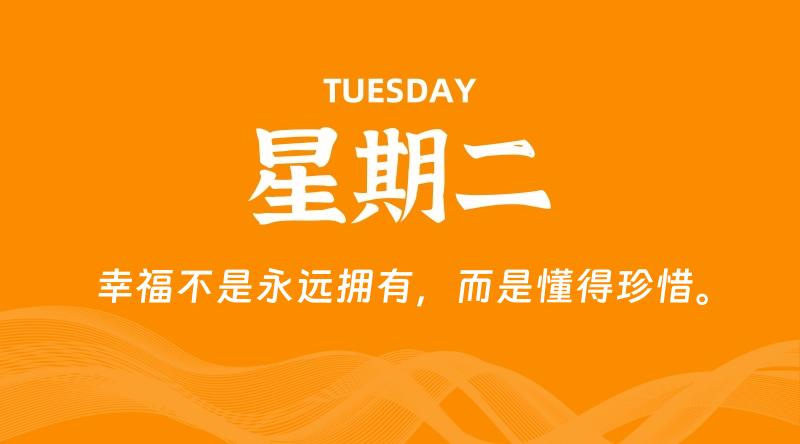 TUESDAY

星期二

幸福不是永远拥有，而是懂得珍惜。